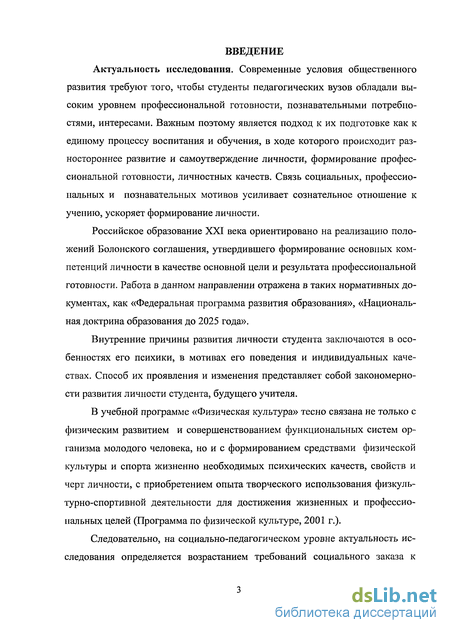 ВВЕДЕНИЕ

Актуальность исследования. Современные условия общественного развития требуют того, чтобы студенты педагогических вузов обладали высоким уровнем профессиональной готовности, познавательными потребностями, интересами. Важным поэтому является подход к их подготовке как к единому процессу воспитания и обучения, в ходе которого происходит разностороннее развитие и самоутверждение личности, формирование профессиональной готовности, личностных качеств. Связь социальных, профессиональных и познавательных мотивов усиливает сознательное отношение к учению, ускоряет формирование личности.

Российское образование XXI века ориентировано на реализацию положений Болонского соглашения, утвердившего формирование основных компетенций личности в качестве основной цели и результата профессиональной готовности. Работа в данном направлении отражена в таких нормативных документах, как «Федеральная программа развития образования», «Национальная доктрина образования до 2025 года».

Внутренние причины развития личности студента заключаются в особенностях его психики, в мотивах его поведения и индивидуальных качествах. Способ их проявления и изменения представляет собой закономерности развития личности студента, будущего учителя.

В учебной программе «Физическая культура» тесно связана не только с физическим развитием и совершенствованием функциональных систем организма молодого человека, но и с формированием средствами физической культуры и спорта жизненно необходимых психических качеств, свойств и черт личности, с приобретением опыта творческого использования физкультурно-спортивной деятельности для достижения жизненных и профессиональных целей (Программа по физической культуре, 2001 г.).

Следовательно, на социально-педагогическом уровне актуальность исследования определяется возрастанием требований социального заказа к

3

dsLib.net
библиотека диссертаций